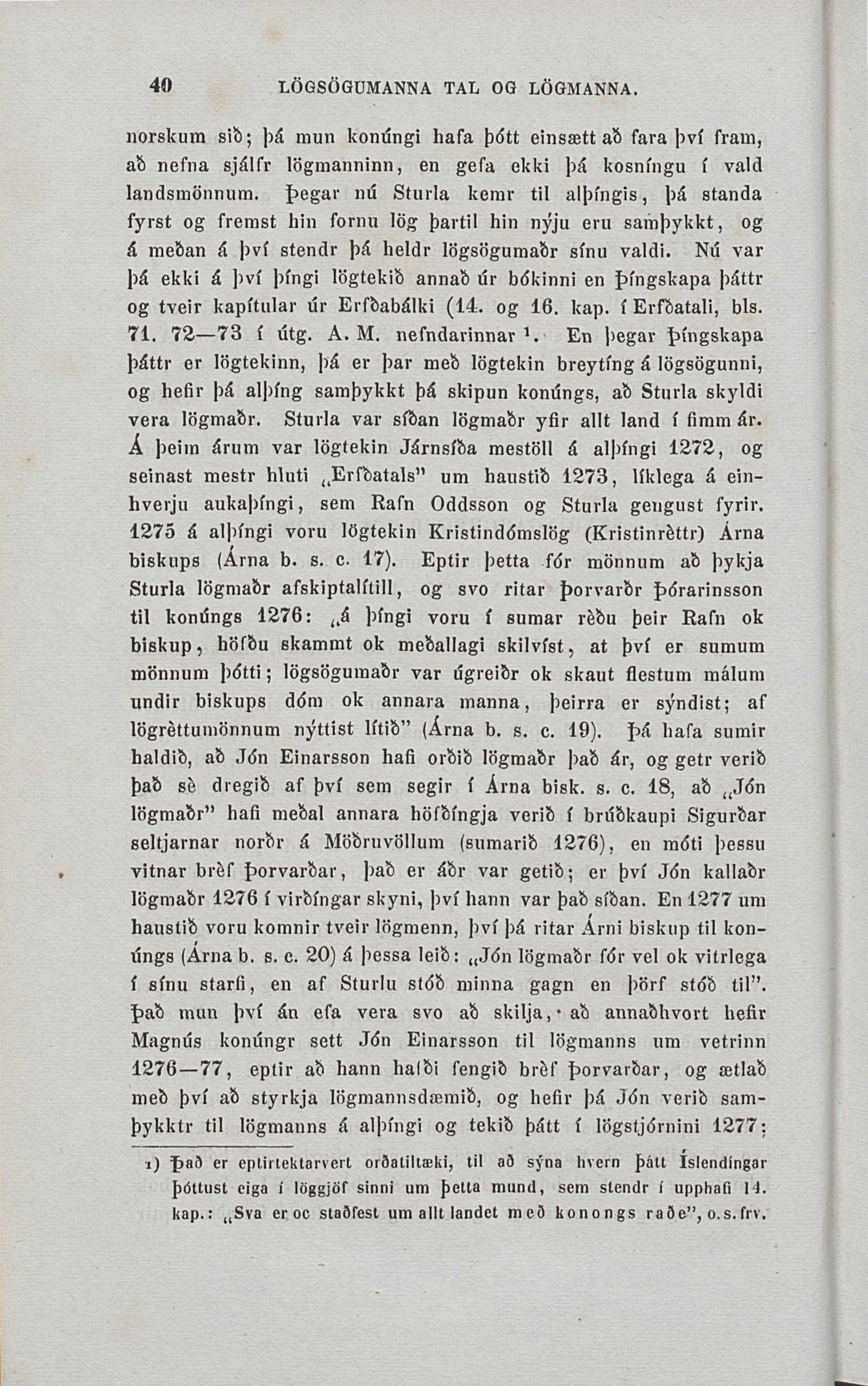 40 LÖGSÖGUMANNA TAL OG LÖGMANNA.

norskum sið; þá mun konúngi hafa þótt einsætt að fara því fram, að nefna sjálfr lögmanninn, en gefa ekki þá kosníngu í vald landsmönnum. Þegar nú Sturla kemr til alþíngis, þá standa fyrst og fremst hin fornu lög þartil hin nýju eru samþykkt, og á meðan á því stendr þá heldr lögsögumaðr sínu valdi. Nú var þá ekki á því þíngi lögtekið annað úr bókinni en Þíngskapa þáttr og tveir kapítular úr Erfðabálki (14. og 16. kap. í Erfðatali, bls. 71. 72—73 í útg. A. M. nefndarinnar $^1$. En þegar Þíngskapa þáttr er lögtekinn, þá er þar með lögtekin breytíng á lögsögunni, og hefir þá alþíng samþykkt þá skipun konúngs, að Sturla skyldi vera lögmaðr. Sturla var síðan lögmaðr yfir allt land í fimm ár. Á þeim árum var lögtekin Járnsíða mestöll á alþíngi 1272, og seinast mestr hluti „Erfðatals" um haustið 1273, líklega á einhverju aukaþíngi, sem Rafn Oddsson og Sturla gengust fyrir. 1275 á alþíngi voru lögtekin Kristindómslög (Kristinrèttr) Árna biskups (Árna b. s. c. 17). Eptir þetta fór mönnum að þykja Sturla lögmaðr afskiptalítill, og svo ritar Þorvarðr Þórarinsson til konúngs 1276: „á þíngi voru í sumar rèðu þeir Rafn ok biskup, höfðu skammt ok meðallagi skilvíst, at því er sumum mönnum þótti; lögsögumaðr var úgreiðr ok skaut flestum málum undir biskups dóm ok annara manna, þeirra er sýndist; af lögrèttumönnum nýttist lítið" (Árna b. s. c. 19). Þá hafa sumir haldið, að Jón Einarsson hafi orðið lögmaðr það ár, og getr verið það sè dregið af því sem segir í Árna bisk. s. c. 18, að „Jón lögmaðr" hafi meðal annara höfðíngja verið í brúðkaupi Sigurðar seltjarnar norðr á Möðruvöllum (sumarið 1276), en móti þessu vitnar brèf Þorvarðar, það er áðr var getið; er því Jón kallaðr lögmaðr 1276 í virðíngar skyni, því hann var það síðan. En 1277 um haustið voru komnir tveir lögmenn, því þá ritar Árni biskup til konúngs (Árna b. s. c. 20) á þessa leið: „Jón lögmaðr fór vel ok vitrlega í sínu starfi, en af Sturlu stóð minna gagn en þörf stóð til". Það mun því án efa vera svo að skilja, að annaðhvort hefir Magnús konúngr sett Jón Einarsson til lögmanns um vetrinn 1276—77, eptir að hann hafði fengið brèf Þorvarðar, og ætlað með því að styrkja lögmannsdæmið, og hefir þá Jón verið samþykktr til lögmanns á alþíngi og tekið þátt í lögstjórnini 1277;

1) Það er eptirtektarvert orðatiltæki, til að sýna hvern þátt Íslendíngar þóttust eiga í löggjöf sinni um þetta mund, sem stendr í upphafi 14. kap.: „Sva er oc staðfest um allt landet með konongs raðe", o. s. frv.